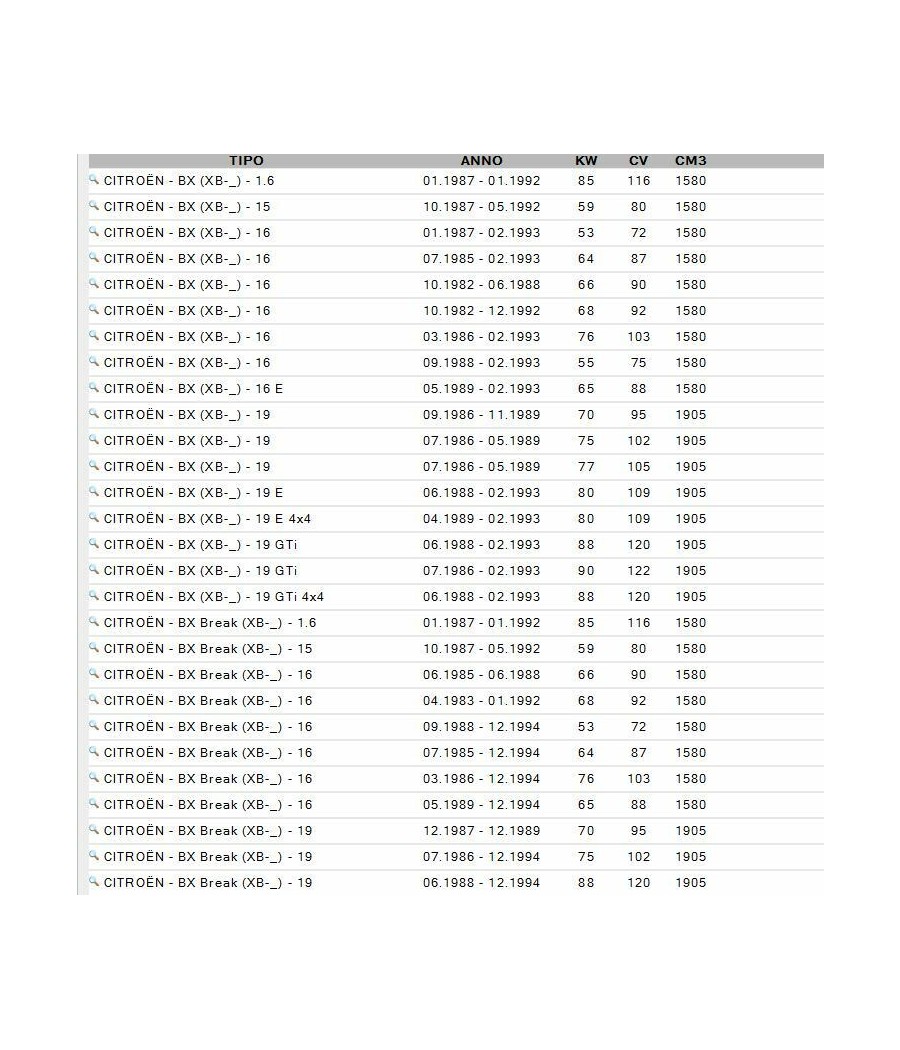 | TIPO | ANNO | KW | CV | CM3 |
|---|---|---|---|---|
| CITROËN - BX (XB-_) - 1.6 | 01.1987 - 01.1992 | 85 | 116 | 1580 |
| CITROËN - BX (XB-_) - 15 | 10.1987 - 05.1992 | 59 | 80 | 1580 |
| CITROËN - BX (XB-_) - 16 | 01.1987 - 02.1993 | 53 | 72 | 1580 |
| CITROËN - BX (XB-_) - 16 | 07.1985 - 02.1993 | 64 | 87 | 1580 |
| CITROËN - BX (XB-_) - 16 | 10.1982 - 06.1988 | 66 | 90 | 1580 |
| CITROËN - BX (XB-_) - 16 | 10.1982 - 12.1992 | 68 | 92 | 1580 |
| CITROËN - BX (XB-_) - 16 | 03.1986 - 02.1993 | 76 | 103 | 1580 |
| CITROËN - BX (XB-_) - 16 | 09.1988 - 02.1993 | 55 | 75 | 1580 |
| CITROËN - BX (XB-_) - 16 E | 05.1989 - 02.1993 | 65 | 88 | 1580 |
| CITROËN - BX (XB-_) - 19 | 09.1986 - 11.1989 | 70 | 95 | 1905 |
| CITROËN - BX (XB-_) - 19 | 07.1986 - 05.1989 | 75 | 102 | 1905 |
| CITROËN - BX (XB-_) - 19 | 07.1986 - 05.1989 | 77 | 105 | 1905 |
| CITROËN - BX (XB-_) - 19 E | 06.1988 - 02.1993 | 80 | 109 | 1905 |
| CITROËN - BX (XB-_) - 19 E 4x4 | 04.1989 - 02.1993 | 80 | 109 | 1905 |
| CITROËN - BX (XB-_) - 19 GTi | 06.1988 - 02.1993 | 88 | 120 | 1905 |
| CITROËN - BX (XB-_) - 19 GTi | 07.1986 - 02.1993 | 90 | 122 | 1905 |
| CITROËN - BX (XB-_) - 19 GTi 4x4 | 06.1988 - 02.1993 | 88 | 120 | 1905 |
| CITROËN - BX Break (XB-_) - 1.6 | 01.1987 - 01.1992 | 85 | 116 | 1580 |
| CITROËN - BX Break (XB-_) - 15 | 10.1987 - 05.1992 | 59 | 80 | 1580 |
| CITROËN - BX Break (XB-_) - 16 | 06.1985 - 06.1988 | 66 | 90 | 1580 |
| CITROËN - BX Break (XB-_) - 16 | 04.1983 - 01.1992 | 68 | 92 | 1580 |
| CITROËN - BX Break (XB-_) - 16 | 09.1988 - 12.1994 | 53 | 72 | 1580 |
| CITROËN - BX Break (XB-_) - 16 | 07.1985 - 12.1994 | 64 | 87 | 1580 |
| CITROËN - BX Break (XB-_) - 16 | 03.1986 - 12.1994 | 76 | 103 | 1580 |
| CITROËN - BX Break (XB-_) - 16 | 05.1989 - 12.1994 | 65 | 88 | 1580 |
| CITROËN - BX Break (XB-_) - 19 | 12.1987 - 12.1989 | 70 | 95 | 1905 |
| CITROËN - BX Break (XB-_) - 19 | 07.1986 - 12.1994 | 75 | 102 | 1905 |
| CITROËN - BX Break (XB-_) - 19 | 06.1988 - 12.1994 | 88 | 120 | 1905 |